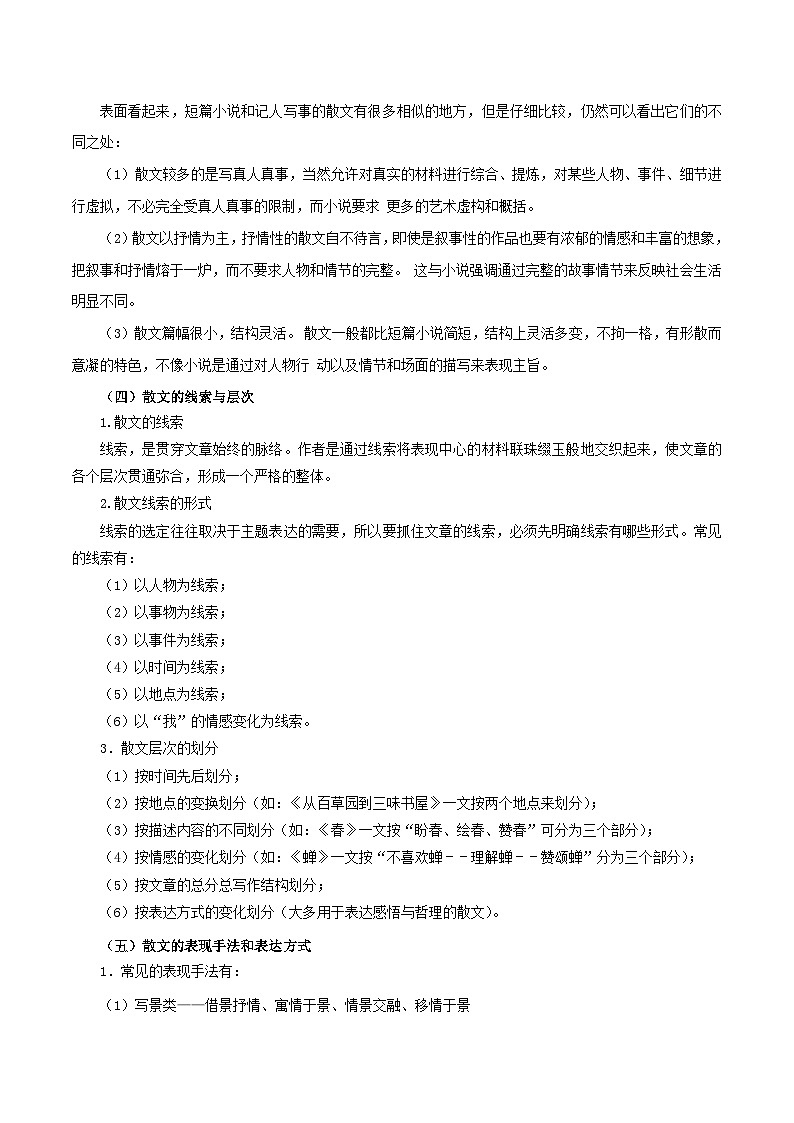 表面看起来，短篇小说和记人写事的散文有很多相似的地方，但是仔细比较，仍然可以看出它们的不同之处：

（1）散文较多的是写真人真事，当然允许对真实的材料进行综合、提炼，对某些人物、事件、细节进行虚拟，不必完全受真人真事的限制，而小说要求 更多的艺术虚构和概括。

（2）散文以抒情为主，抒情性的散文自不待言，即使是叙事性的作品也要有浓郁的情感和丰富的想象，把叙事和抒情熔于一炉，而不要求人物和情节的完整。 这与小说强调通过完整的故事情节来反映社会生活明显不同。

（3）散文篇幅很小，结构灵活。 散文一般都比短篇小说简短，结构上灵活多变，不拘一格，有形散而意凝的特色，不像小说是通过对人物行 动以及情节和场面的描写来表现主旨。

（四）散文的线索与层次

1.散文的线索

线索，是贯穿文章始终的脉络。作者是通过线索将表现中心的材料联珠缀玉般地交织起来，使文章的各个层次贯通弥合，形成一个严格的整体。

2.散文线索的形式

线索的选定往往取决于主题表达的需要，所以要抓住文章的线索，必须先明确线索有哪些形式。常见的线索有：

（1）以人物为线索；

（2）以事物为线索；

（3）以事件为线索；

（4）以时间为线索；

（5）以地点为线索；

（6）以“我”的情感变化为线索。

3．散文层次的划分

（1）按时间先后划分；

（2）按地点的变换划分（如：《从百草园到三味书屋》一文按两个地点来划分）；

（3）按描述内容的不同划分（如：《春》一文按“盼春、绘春、赞春”可分为三个部分）；

（4）按情感的变化划分（如：《蝉》一文按“不喜欢蝉－－理解蝉－－赞颂蝉”分为三个部分）；

（5）按文章的总分总写作结构划分；

（6）按表达方式的变化划分（大多用于表达感悟与哲理的散文）。

（五）散文的表现手法和表达方式

1．常见的表现手法有：

（1）写景类——借景抒情、寓情于景、情景交融、移情于景